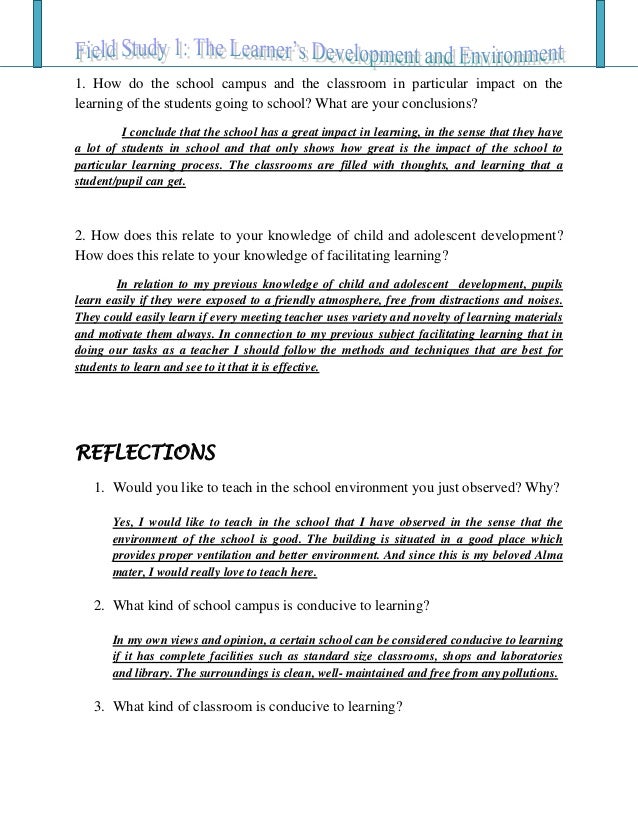 Field Study 1: The Learner's Development and Environment

1. How do the school campus and the classroom in particular impact on the learning of the students going to school? What are your conclusions?

I conclude that the school has a great impact in learning, in the sense that they have a lot of students in school and that only shows how great is the impact of the school to particular learning process. The classrooms are filled with thoughts, and learning that a student/pupil can get.

2. How does this relate to your knowledge of child and adolescent development? How does this relate to your knowledge of facilitating learning?

In relation to my previous knowledge of child and adolescent development, pupils learn easily if they were exposed to a friendly atmosphere, free from distractions and noises. They could easily learn if every meeting teacher uses variety and novelty of learning materials and motivate them always. In connection to my previous subject facilitating learning that in doing our tasks as a teacher I should follow the methods and techniques that are best for students to learn and see to it that it is effective.

REFLECTIONS

1. Would you like to teach in the school environment you just observed? Why?

Yes, I would like to teach in the school that I have observed in the sense that the environment of the school is good. The building is situated in a good place which provides proper ventilation and better environment. And since this is my beloved Alma mater, I would really love to teach here.

2. What kind of school campus is conducive to learning?

In my own views and opinion, a certain school can be considered conducive to learning if it has complete facilities such as standard size classrooms, shops and laboratories and library. The surroundings is clean, well- maintained and free from any pollutions.

3. What kind of classroom is conducive to learning?